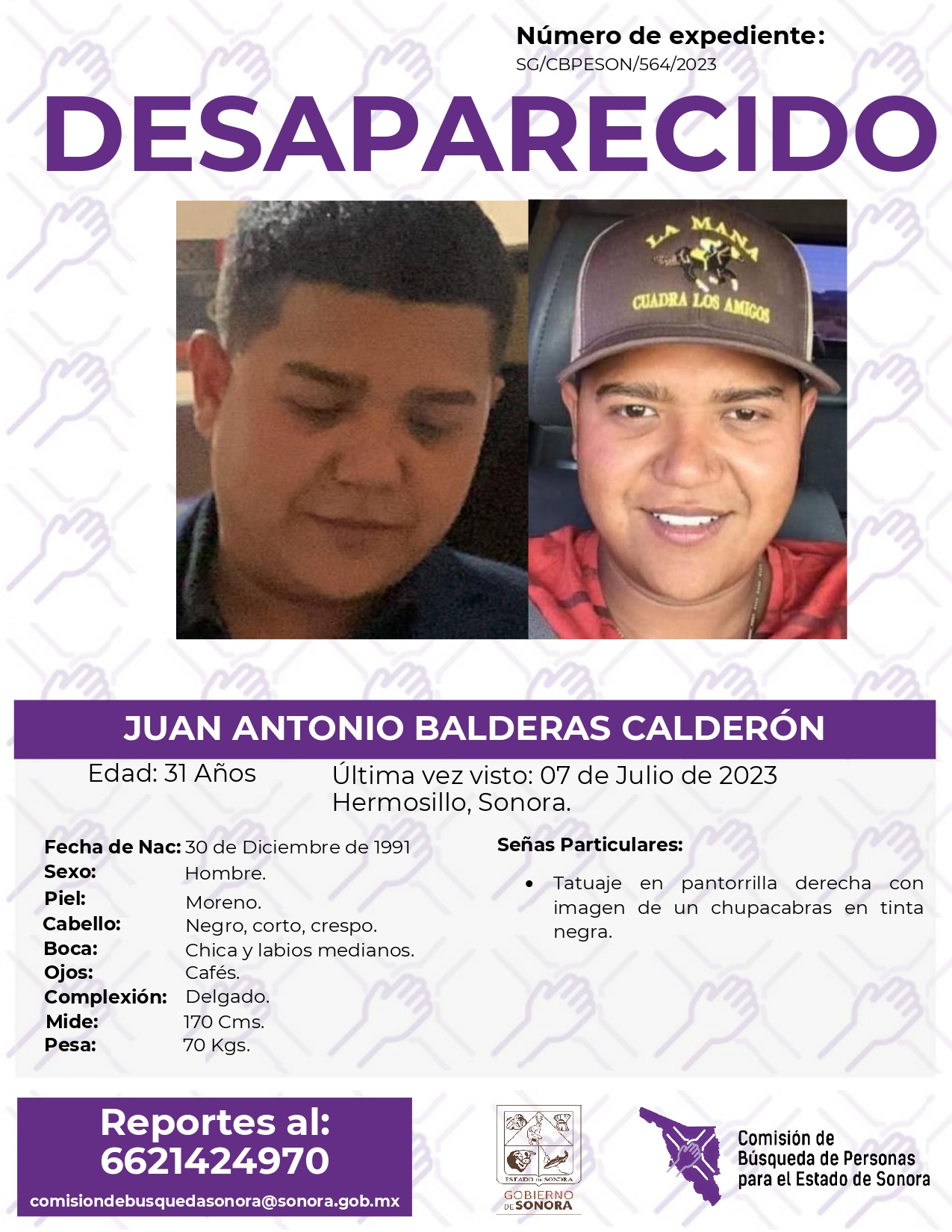 Número de expediente:
SG/CBPESON/564/2023

DESAPARECIDO

LA MANA
CUADRA LOS AMIGOS

JUAN ANTONIO BALDERAS CALDERÓN

Edad: 31 Años

Última vez visto: 07 de Julio de 2023
Hermosillo, Sonora.

Fecha de Nac: 30 de Diciembre de 1991
Sexo: Hombre.
Piel: Moreno.
Cabello: Negro, corto, crespo.
Boca: Chica y labios medianos.
Ojos: Cafés.
Complexión: Delgado.
Mide: 170 Cms.
Pesa: 70 Kgs.

Señas Particulares:

• Tatuaje en pantorrilla derecha con imagen de un chupacabras en tinta negra.

Reportes al:
6621424970
comisiondebusquedasonora@sonora.gob.mx

ESTADO DE SONORA
GOBIERNO DE SONORA

Comisión de Búsqueda de Personas para el Estado de Sonora